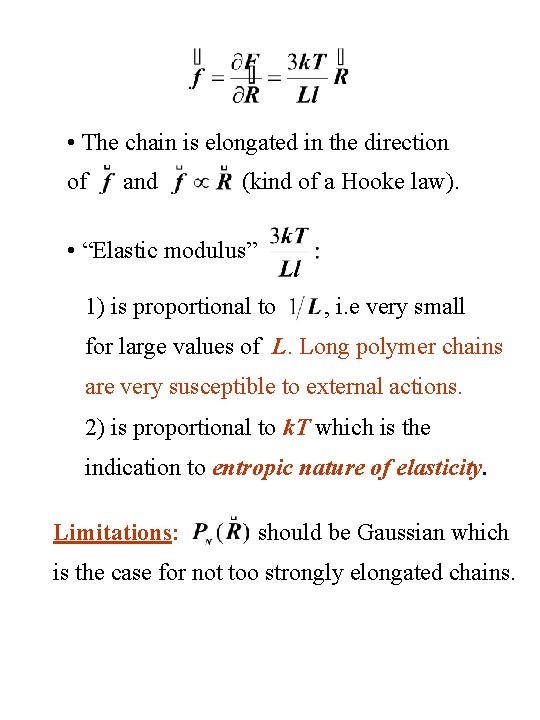 $\vec{f} = \frac{\partial F}{\partial \vec{R}} = \frac{3kT}{Ll}\vec{R}$

• The chain is elongated in the direction of $\vec{f}$ and $\vec{f} \propto \vec{R}$ (kind of a Hooke law).

• “Elastic modulus” $\frac{3kT}{Ll}$:

1) is proportional to $1/L$, i.e very small for large values of $L$. Long polymer chains are very susceptible to external actions.

2) is proportional to $kT$ which is the indication to entropic nature of elasticity.

Limitations: $P_N(\vec{R})$ should be Gaussian which is the case for not too strongly elongated chains.